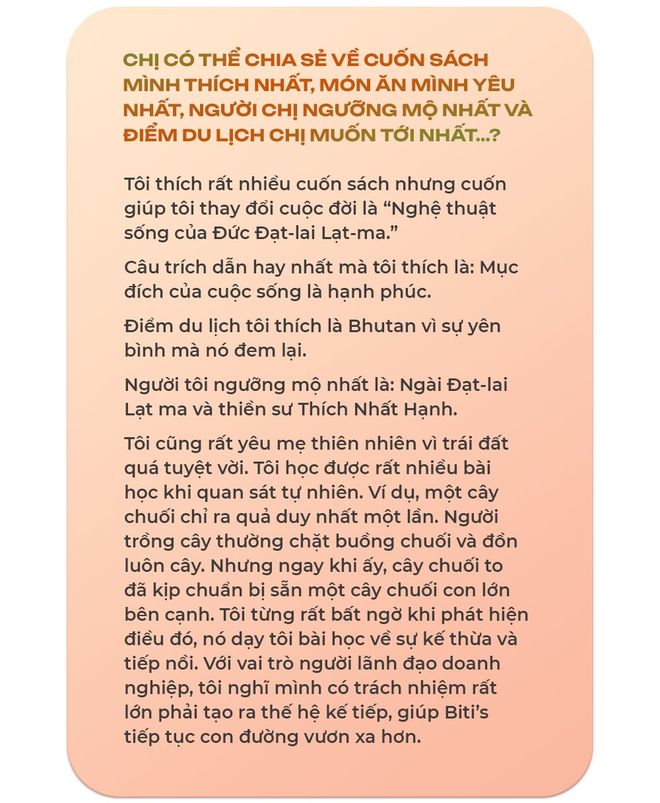 CHỊ CÓ THỂ CHIA SẺ VỀ CUỐN SÁCH MÌNH THÍCH NHẤT, MÓN ĂN MÌNH YÊU NHẤT, NGƯỜI CHỊ NGƯỠNG MỘ NHẤT VÀ ĐIỂM DU LỊCH CHỊ MUỐN TỚI NHẤT...?

Tôi thích rất nhiều cuốn sách nhưng cuốn giúp tôi thay đổi cuộc đời là “Nghệ thuật sống của Đức Đạt-lai Lạt-ma.”

Câu trích dẫn hay nhất mà tôi thích là: Mục đích của cuộc sống là hạnh phúc.

Điểm du lịch tôi thích là Bhutan vì sự yên bình mà nó đem lại.

Người tôi ngưỡng mộ nhất là: Ngài Đạt-lai Lạt ma và thiền sư Thích Nhất Hạnh.

Tôi cũng rất yêu mẹ thiên nhiên vì trái đất quá tuyệt vời. Tôi học được rất nhiều bài học khi quan sát tự nhiên. Ví dụ, một cây chuối chỉ ra quả duy nhất một lần. Người trồng cây thường chặt buồng chuối và đốn luôn cây. Nhưng ngay khi ấy, cây chuối to đã kịp chuẩn bị sẵn một cây chuối con lớn bên cạnh. Tôi từng rất bất ngờ khi phát hiện điều đó, nó dạy tôi bài học về sự kế thừa và tiếp nối. Với vai trò người lãnh đạo doanh nghiệp, tôi nghĩ mình có trách nhiệm rất lớn phải tạo ra thế hệ kế tiếp, giúp Biti’s tiếp tục con đường vươn xa hơn.